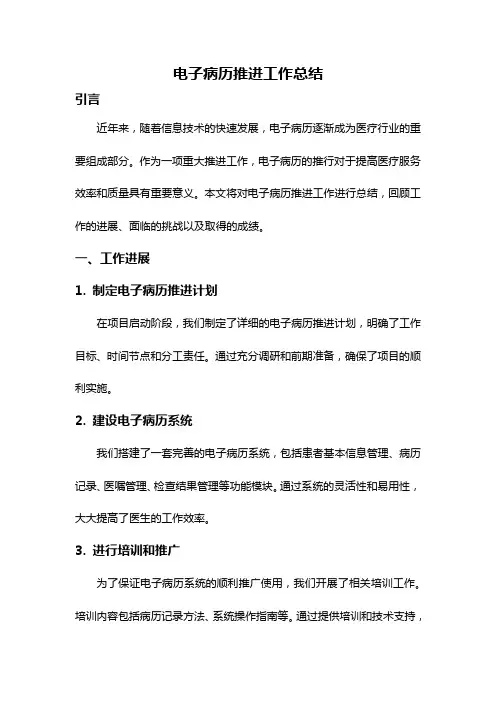 电子病历推进工作总结

引言

近年来，随着信息技术的快速发展，电子病历逐渐成为医疗行业的重要组成部分。作为一项重大推进工作，电子病历的推行对于提高医疗服务效率和质量具有重要意义。本文将对电子病历推进工作进行总结，回顾工作的进展、面临的挑战以及取得的成绩。

一、工作进展

1. 制定电子病历推进计划

在项目启动阶段，我们制定了详细的电子病历推进计划，明确了工作目标、时间节点和分工责任。通过充分调研和前期准备，确保了项目的顺利实施。

2. 建设电子病历系统

我们搭建了一套完善的电子病历系统，包括患者基本信息管理、病历记录、医嘱管理、检查结果管理等功能模块。通过系统的灵活性和易用性，大大提高了医生的工作效率。

3. 进行培训和推广

为了保证电子病历系统的顺利推广使用，我们开展了相关培训工作。培训内容包括病历记录方法、系统操作指南等。通过提供培训和技术支持，